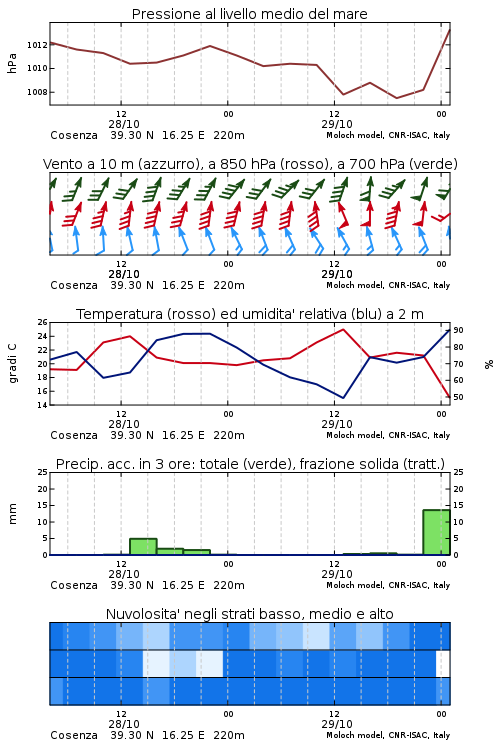 Pressione al livello medio del mare

hPa

1012
1010
1008

12
28/10
00
12
29/10
00

Cosenza 39.30 N 16.25 E 220m
Moloch model, CNR-ISAC, Italy

Vento a 10 m (azzurro), a 850 hPa (rosso), a 700 hPa (verde)

12
28/10
00
12
29/10
00

Cosenza 39.30 N 16.25 E 220m
Moloch model, CNR-ISAC, Italy

Temperatura (rosso) ed umidita' relativa (blu) a 2 m

gradi C

26
24
22
20
18
16
14

%

90
80
70
60
50

12
28/10
00
12
29/10
00

Cosenza 39.30 N 16.25 E 220m
Moloch model, CNR-ISAC, Italy

Precip. acc. in 3 ore: totale (verde), frazione solida (tratt.)

mm

25
20
15
10
5
0

25
20
15
10
5
0

12
28/10
00
12
29/10
00

Cosenza 39.30 N 16.25 E 220m
Moloch model, CNR-ISAC, Italy

Nuvolosita' negli strati basso, medio e alto

12
28/10
00
12
29/10
00

Cosenza 39.30 N 16.25 E 220m
Moloch model, CNR-ISAC, Italy